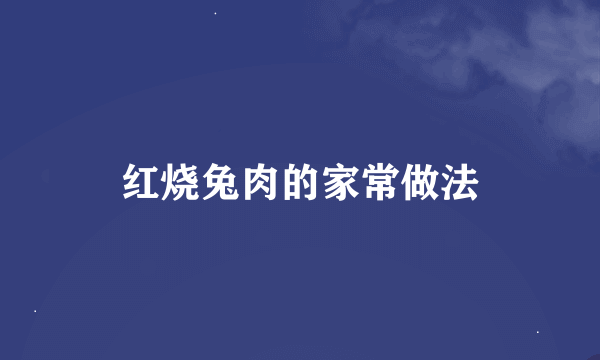 红烧兔肉的家常做法